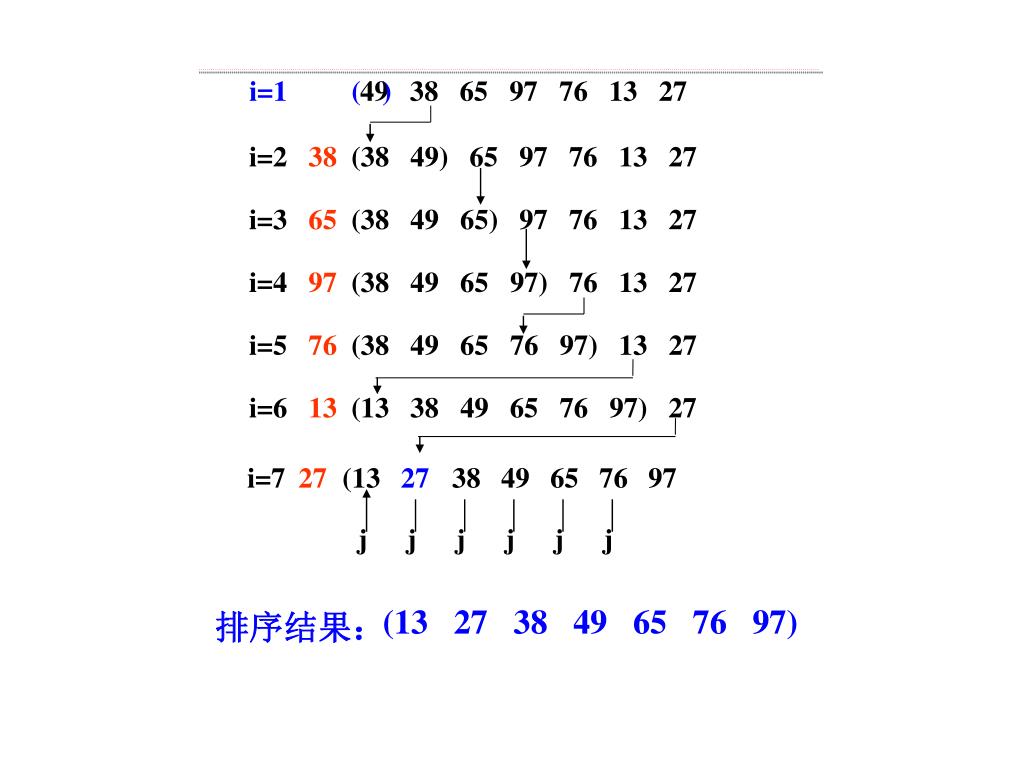 i=1 (49) 38 65 97 76 13 27

i=2 38 (38 49) 65 97 76 13 27

i=3 65 (38 49 65) 97 76 13 27

i=4 97 (38 49 65 97) 76 13 27

i=5 76 (38 49 65 76 97) 13 27

i=6 13 (13 38 49 65 76 97) 27

i=7 27 (13 27 38 49 65 76 97

j j j j j j

排序结果：(13 27 38 49 65 76 97)